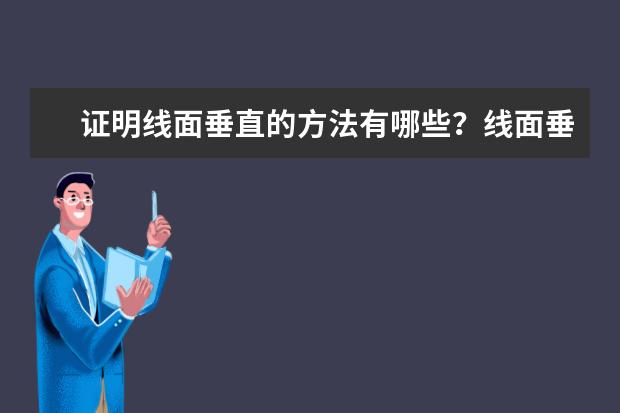 证明线面垂直的方法有哪些？线面垂